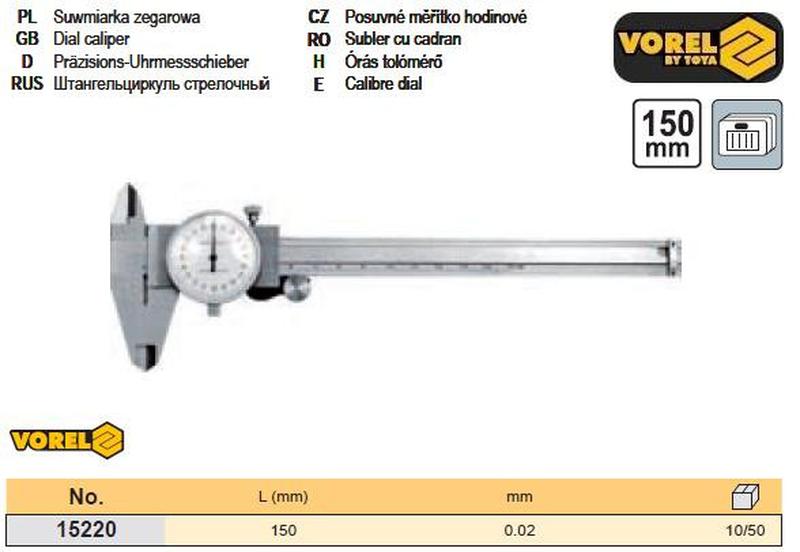 PL Suwmiarka zegarowa
GB Dial caliper
D Präzisions-Uhrmessschieber
RUS Штангельциркуль стрелочный

CZ Posuvné měřítko hodinové
RO Subler cu cadran
H Órás tolómérő
E Calibre dial

VOREL BY TOYA

150 mm

VOREL

| No. | L (mm) | mm | |
|---|---|---|---|
| 15220 | 150 | 0.02 | 10/50 |